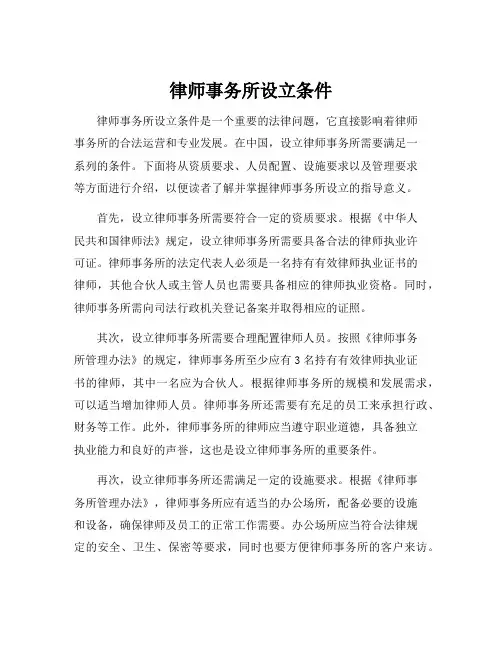 律师事务所设立条件

律师事务所设立条件是一个重要的法律问题，它直接影响着律师事务所的合法运营和专业发展。在中国，设立律师事务所需要满足一系列的条件。下面将从资质要求、人员配置、设施要求以及管理要求等方面进行介绍，以便读者了解并掌握律师事务所设立的指导意义。

首先，设立律师事务所需要符合一定的资质要求。根据《中华人民共和国律师法》规定，设立律师事务所需要具备合法的律师执业许可证。律师事务所的法定代表人必须是一名持有有效律师执业证书的律师，其他合伙人或主管人员也需要具备相应的律师执业资格。同时，律师事务所需向司法行政机关登记备案并取得相应的证照。

其次，设立律师事务所需要合理配置律师人员。按照《律师事务所管理办法》的规定，律师事务所至少应有 3 名持有有效律师执业证书的律师，其中一名应为合伙人。根据律师事务所的规模和发展需求，可以适当增加律师人员。律师事务所还需要有充足的员工来承担行政、财务等工作。此外，律师事务所的律师应当遵守职业道德，具备独立执业能力和良好的声誉，这也是设立律师事务所的重要条件。

再次，设立律师事务所还需满足一定的设施要求。根据《律师事务所管理办法》，律师事务所应有适当的办公场所，配备必要的设施和设备，确保律师及员工的正常工作需要。办公场所应当符合法律规定的安全、卫生、保密等要求，同时也要方便律师事务所的客户来访。